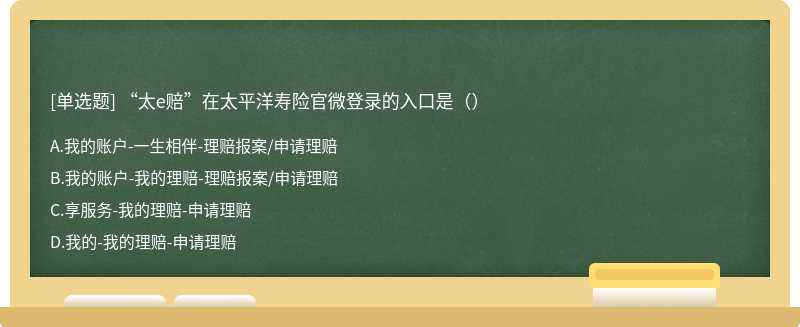 [单选题] “太e赔”在太平洋寿险官微登录的入口是（）

A.我的账户-一生相伴-理赔报案/申请理赔

B.我的账户-我的理赔-理赔报案/申请理赔

C.享服务-我的理赔-申请理赔

D.我的-我的理赔-申请理赔